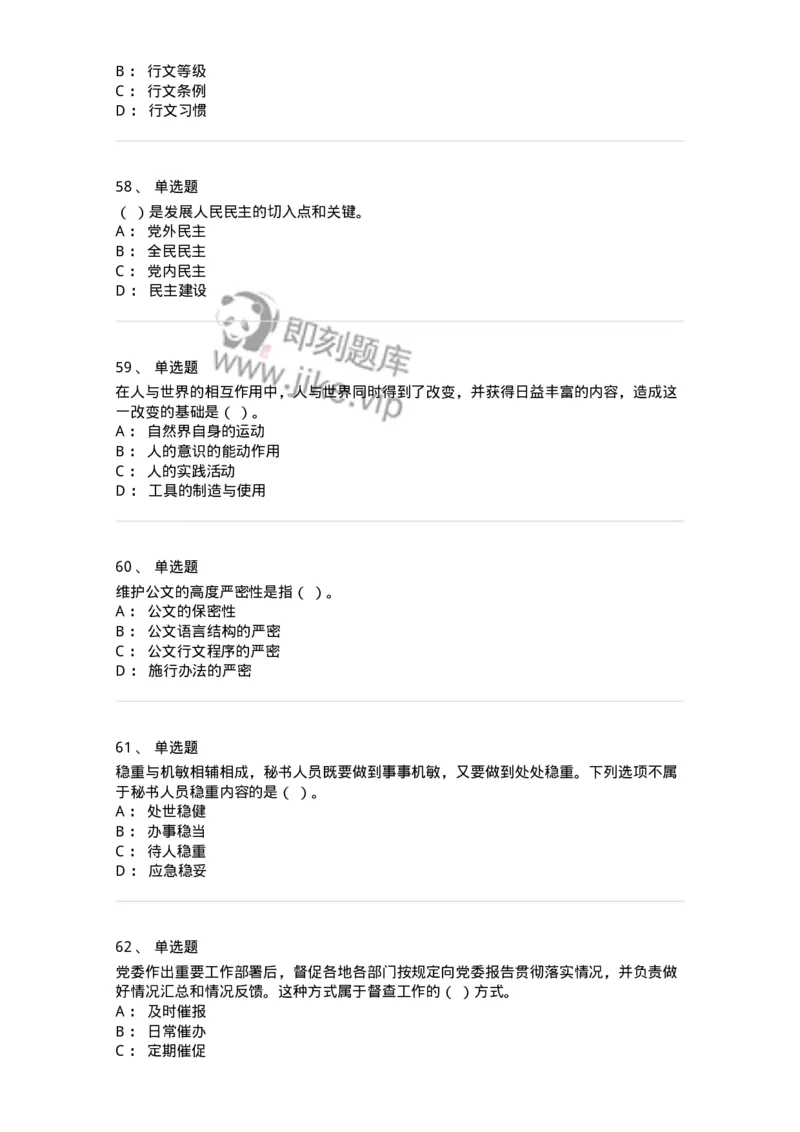 B： 行文等级
C： 行文条例
D： 行文习惯

58、 单选题
（ ）是发展人民民主的切入点和关键。
A： 党外民主
B： 全民民主
C： 党内民主
D： 民主建设

即刻题库
www.jike.vip

59、 单选题
在人与世界的相互作用中，人与世界同时得到了改变，并获得日益丰富的内容，造成这一改变的基础是（ ）。
A： 自然界自身的运动
B： 人的意识的能动作用
C： 人的实践活动
D： 工具的制造与使用

60、 单选题
维护公文的高度严密性是指（ ）。
A： 公文的保密性
B： 公文语言结构的严密
C： 公文行文程序的严密
D： 施行办法的严密

61、 单选题
稳重与机敏相辅相成，秘书人员既要做到事事机敏，又要做到处处稳重。下列选项不属于秘书人员稳重内容的是（ ）。
A： 处世稳健
B： 办事稳当
C： 待人稳重
D： 应急稳妥

62、 单选题
党委作出重要工作部署后，督促各地各部门按规定向党委报告贯彻落实情况，并负责做好情况汇总和情况反馈。这种方式属于督查工作的（ ）方式。
A： 及时催报
B： 日常催办
C： 定期催促